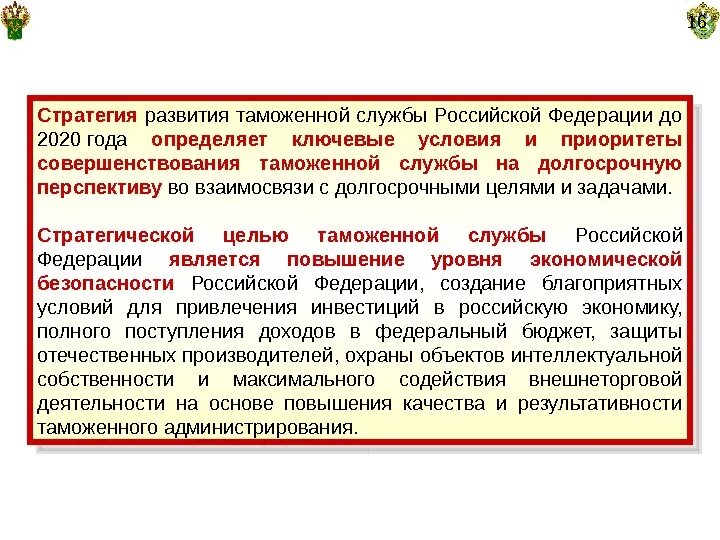 16

Стратегия развития таможенной службы Российской Федерации до 2020 года определяет ключевые условия и приоритеты совершенствования таможенной службы на долгосрочную перспективу во взаимосвязи с долгосрочными целями и задачами.

Стратегической целью таможенной службы Российской Федерации является повышение уровня экономической безопасности Российской Федерации, создание благоприятных условий для привлечения инвестиций в российскую экономику, полного поступления доходов в федеральный бюджет, защиты отечественных производителей, охраны объектов интеллектуальной собственности и максимального содействия внешнеторговой деятельности на основе повышения качества и результативности таможенного администрирования.